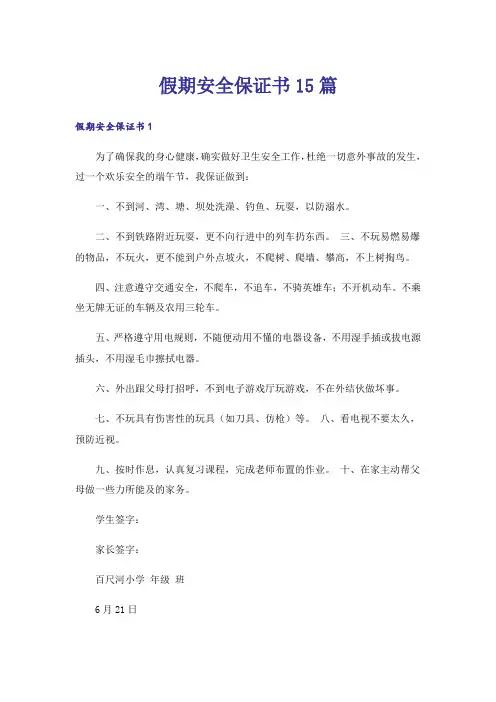 假期安全保证书15篇

假期安全保证书1

为了确保我的身心健康，确实做好卫生安全工作，杜绝一切意外事故的发生，过一个欢乐安全的端午节，我保证做到：

一、不到河、湾、塘、坝处洗澡、钓鱼、玩耍，以防溺水。

二、不到铁路附近玩耍，更不向行进中的列车扔东西。 三、不玩易燃易爆的物品，不玩火，更不能到户外点坡火，不爬树、爬墙、攀高，不上树掏鸟。

四、注意遵守交通安全，不爬车，不追车，不骑英雄车；不开机动车。不乘坐无牌无证的车辆及农用三轮车。

五、严格遵守用电规则，不随便动用不懂的电器设备，不用湿手插或拔电源插头，不用湿毛巾擦拭电器。

六、外出跟父母打招呼，不到电子游戏厅玩游戏，不在外结伙做坏事。

七、不玩具有伤害性的玩具（如刀具、仿枪）等。 八、看电视不要太久，预防近视。

九、按时作息，认真复习课程，完成老师布置的作业。 十、在家主动帮父母做一些力所能及的家务。

学生签字：

家长签字：

百尺河小学 年级 班

6月21日